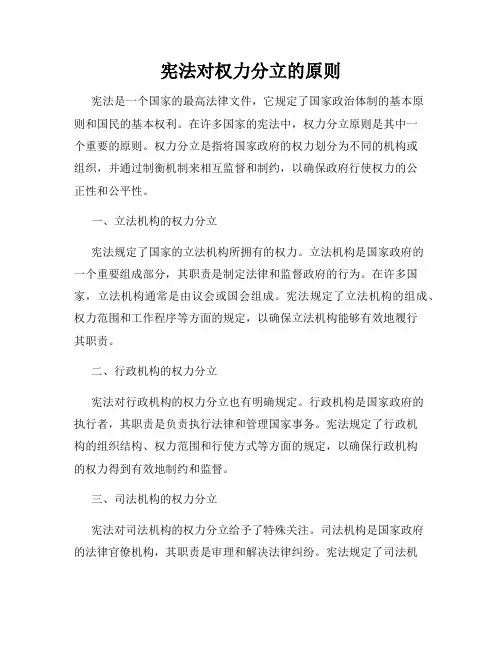 宪法对权力分立的原则

宪法是一个国家的最高法律文件，它规定了国家政治体制的基本原则和国民的基本权利。在许多国家的宪法中，权力分立原则是其中一个重要的原则。权力分立是指将国家政府的权力划分为不同的机构或组织，并通过制衡机制来相互监督和制约，以确保政府行使权力的公正性和公平性。

一、立法机构的权力分立

宪法规定了国家的立法机构所拥有的权力。立法机构是国家政府的一个重要组成部分，其职责是制定法律和监督政府的行为。在许多国家，立法机构通常是由议会或国会组成。宪法规定了立法机构的组成、权力范围和工作程序等方面的规定，以确保立法机构能够有效地履行其职责。

二、行政机构的权力分立

宪法对行政机构的权力分立也有明确规定。行政机构是国家政府的执行者，其职责是负责执行法律和管理国家事务。宪法规定了行政机构的组织结构、权力范围和行使方式等方面的规定，以确保行政机构的权力得到有效地制约和监督。

三、司法机构的权力分立

宪法对司法机构的权力分立给予了特殊关注。司法机构是国家政府的法律官僚机构，其职责是审理和解决法律纠纷。宪法规定了司法机